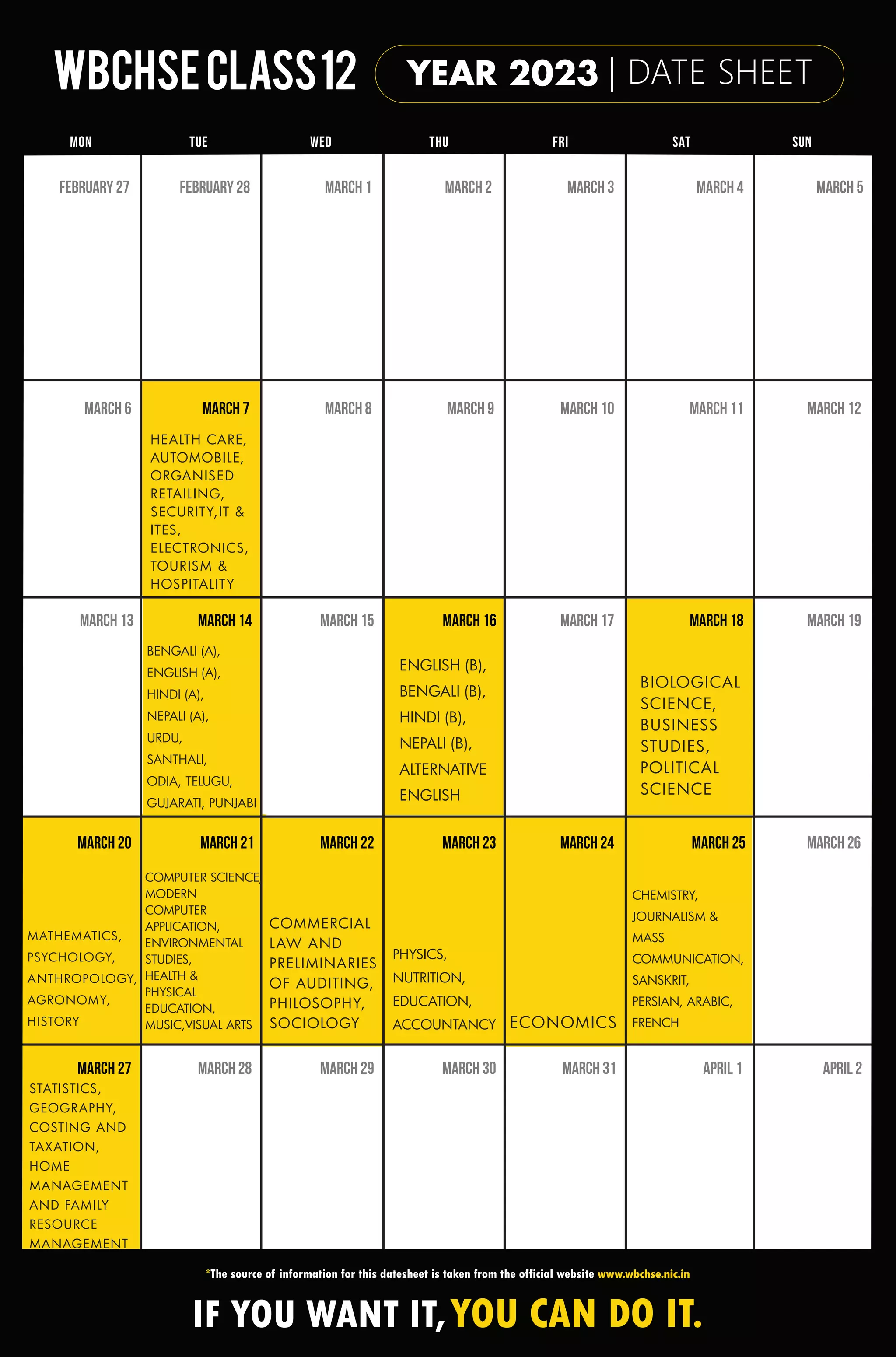 WBCHSE CLASS 12 YEAR 2023 | DATE SHEET

| MON | TUE | WED | THU | FRI | SAT | SUN |
|---|---|---|---|---|---|---|
| FEBRUARY 27 | FEBRUARY 28 | MARCH 1 | MARCH 2 | MARCH 3 | MARCH 4 | MARCH 5 |
| MARCH 6 | MARCH 7 HEALTH CARE, AUTOMOBILE, ORGANISED RETAILING, SECURITY,IT & ITES, ELECTRONICS, TOURISM & HOSPITALITY | MARCH 8 | MARCH 9 | MARCH 10 | MARCH 11 | MARCH 12 |
| MARCH 13 | MARCH 14 BENGALI (A), ENGLISH (A), HINDI (A), NEPALI (A), URDU, SANTHALI, ODIA, TELUGU, GUJARATI, PUNJABI | MARCH 15 | MARCH 16 ENGLISH (B), BENGALI (B), HINDI (B), NEPALI (B), ALTERNATIVE ENGLISH | MARCH 17 | MARCH 18 BIOLOGICAL SCIENCE, BUSINESS STUDIES, POLITICAL SCIENCE | MARCH 19 |
| MARCH 20 MATHEMATICS, PSYCHOLOGY, ANTHROPOLOGY, AGRONOMY, HISTORY | MARCH 21 COMPUTER SCIENCE MODERN COMPUTER APPLICATION, ENVIRONMENTAL STUDIES, HEALTH & PHYSICAL EDUCATION, MUSIC,VISUAL ARTS | MARCH 22 COMMERCIAL LAW AND PRELIMINARIES OF AUDITING, PHILOSOPHY, SOCIOLOGY | MARCH 23 PHYSICS, NUTRITION, EDUCATION, ACCOUNTANCY | MARCH 24 ECONOMICS | MARCH 25 CHEMISTRY, JOURNALISM & MASS COMMUNICATION, SANSKRIT, PERSIAN, ARABIC, FRENCH | MARCH 26 |
| MARCH 27 STATISTICS, GEOGRAPHY, COSTING AND TAXATION, HOME MANAGEMENT AND FAMILY RESOURCE MANAGEMENT | MARCH 28 | MARCH 29 | MARCH 30 | MARCH 31 | APRIL 1 | APRIL 2 |

*The source of information for this datesheet is taken from the official website www.wbchse.nic.in

IF YOU WANT IT, YOU CAN DO IT.